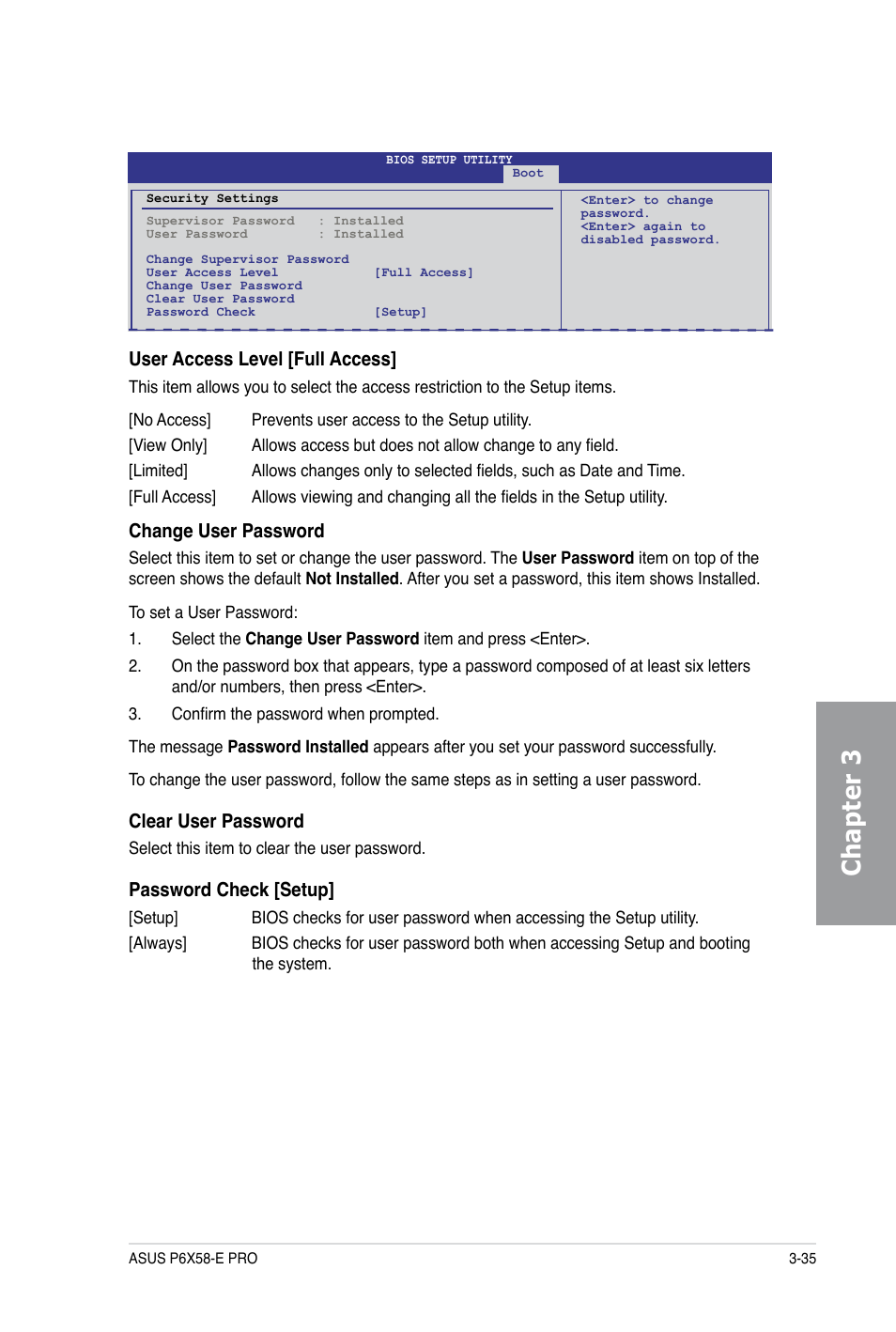 BIOS SETUP UTILITY
Boot

Security Settings

Supervisor Password : Installed
User Password : Installed

Change Supervisor Password
User Access Level [Full Access]
Change User Password
Clear User Password
Password Check [Setup]

<Enter> to change password.
<Enter> again to disabled password.

User Access Level [Full Access]

This item allows you to select the access restriction to the Setup items.

[No Access] Prevents user access to the Setup utility.
[View Only] Allows access but does not allow change to any field.
[Limited] Allows changes only to selected fields, such as Date and Time.
[Full Access] Allows viewing and changing all the fields in the Setup utility.

Change User Password

Select this item to set or change the user password. The User Password item on top of the screen shows the default Not Installed. After you set a password, this item shows Installed.

To set a User Password:

1. Select the Change User Password item and press <Enter>.

2. On the password box that appears, type a password composed of at least six letters and/or numbers, then press <Enter>.

3. Confirm the password when prompted.

The message Password Installed appears after you set your password successfully.

To change the user password, follow the same steps as in setting a user password.

Clear User Password

Select this item to clear the user password.

Password Check [Setup]

[Setup] BIOS checks for user password when accessing the Setup utility.
[Always] BIOS checks for user password both when accessing Setup and booting the system.

Chapter 3

ASUS P6X58-E PRO 3-35